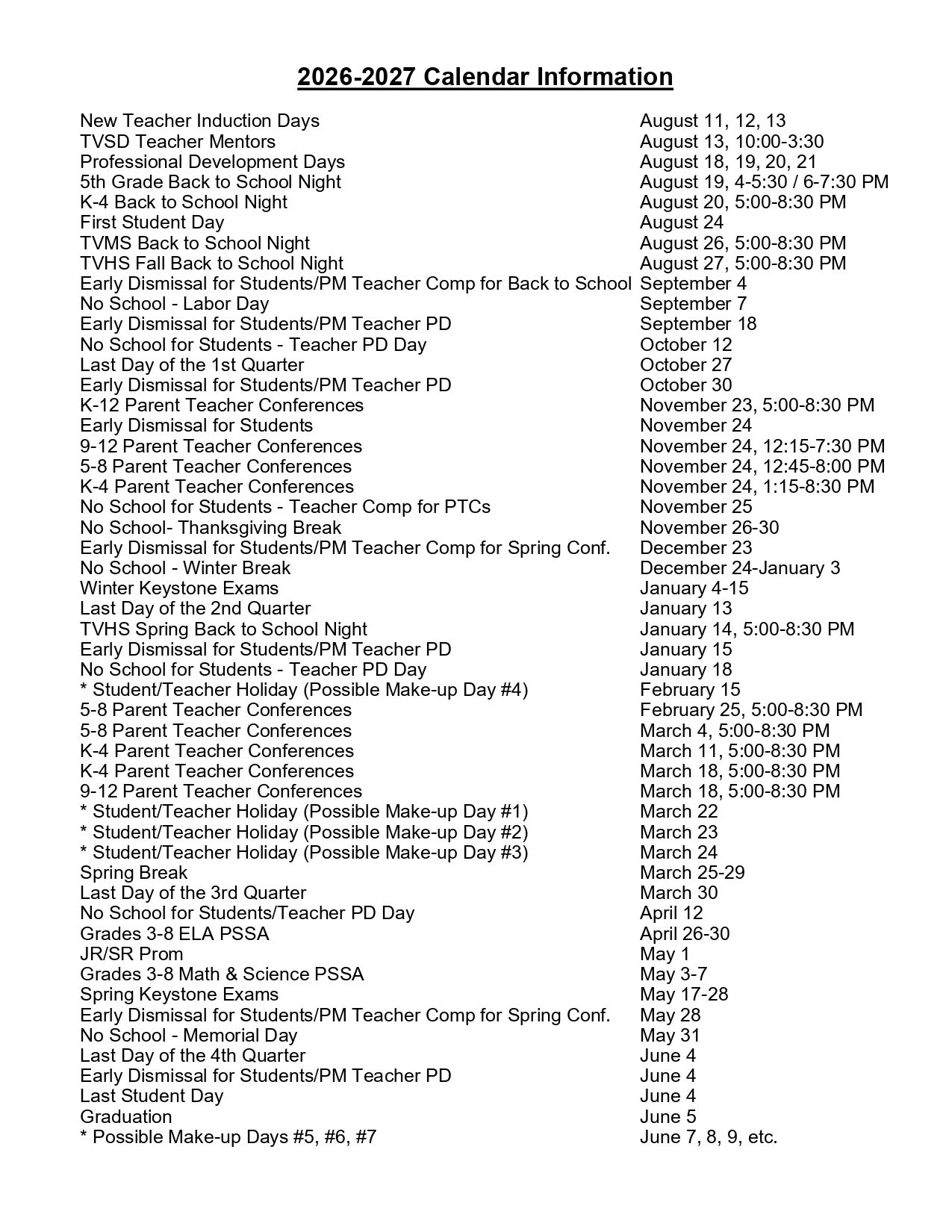 2026-2027 Calendar Information

| | |
|---|---|
| New Teacher Induction Days | August 11, 12, 13 |
| TVSD Teacher Mentors | August 13, 10:00-3:30 |
| Professional Development Days | August 18, 19, 20, 21 |
| 5th Grade Back to School Night | August 19, 4-5:30 / 6-7:30 PM |
| K-4 Back to School Night | August 20, 5:00-8:30 PM |
| First Student Day | August 24 |
| TVMS Back to School Night | August 26, 5:00-8:30 PM |
| TVHS Fall Back to School Night | August 27, 5:00-8:30 PM |
| Early Dismissal for Students/PM Teacher Comp for Back to School | September 4 |
| No School - Labor Day | September 7 |
| Early Dismissal for Students/PM Teacher PD | September 18 |
| No School for Students - Teacher PD Day | October 12 |
| Last Day of the 1st Quarter | October 27 |
| Early Dismissal for Students/PM Teacher PD | October 30 |
| K-12 Parent Teacher Conferences | November 23, 5:00-8:30 PM |
| Early Dismissal for Students | November 24 |
| 9-12 Parent Teacher Conferences | November 24, 12:15-7:30 PM |
| 5-8 Parent Teacher Conferences | November 24, 12:45-8:00 PM |
| K-4 Parent Teacher Conferences | November 24, 1:15-8:30 PM |
| No School for Students - Teacher Comp for PTCs | November 25 |
| No School- Thanksgiving Break | November 26-30 |
| Early Dismissal for Students/PM Teacher Comp for Spring Conf. | December 23 |
| No School - Winter Break | December 24-January 3 |
| Winter Keystone Exams | January 4-15 |
| Last Day of the 2nd Quarter | January 13 |
| TVHS Spring Back to School Night | January 14, 5:00-8:30 PM |
| Early Dismissal for Students/PM Teacher PD | January 15 |
| No School for Students - Teacher PD Day | January 18 |
| * Student/Teacher Holiday (Possible Make-up Day #4) | February 15 |
| 5-8 Parent Teacher Conferences | February 25, 5:00-8:30 PM |
| 5-8 Parent Teacher Conferences | March 4, 5:00-8:30 PM |
| K-4 Parent Teacher Conferences | March 11, 5:00-8:30 PM |
| K-4 Parent Teacher Conferences | March 18, 5:00-8:30 PM |
| 9-12 Parent Teacher Conferences | March 18, 5:00-8:30 PM |
| * Student/Teacher Holiday (Possible Make-up Day #1) | March 22 |
| * Student/Teacher Holiday (Possible Make-up Day #2) | March 23 |
| * Student/Teacher Holiday (Possible Make-up Day #3) | March 24 |
| Spring Break | March 25-29 |
| Last Day of the 3rd Quarter | March 30 |
| No School for Students/Teacher PD Day | April 12 |
| Grades 3-8 ELA PSSA | April 26-30 |
| JR/SR Prom | May 1 |
| Grades 3-8 Math & Science PSSA | May 3-7 |
| Spring Keystone Exams | May 17-28 |
| Early Dismissal for Students/PM Teacher Comp for Spring Conf. | May 28 |
| No School - Memorial Day | May 31 |
| Last Day of the 4th Quarter | June 4 |
| Early Dismissal for Students/PM Teacher PD | June 4 |
| Last Student Day | June 4 |
| Graduation | June 5 |
| * Possible Make-up Days #5, #6, #7 | June 7, 8, 9, etc. |